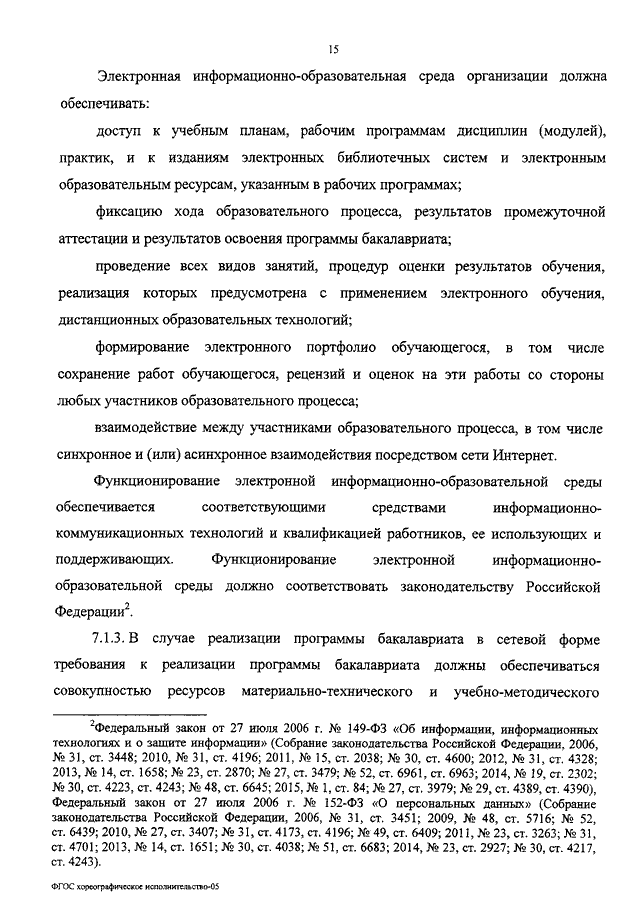 15

Электронная информационно-образовательная среда организации должна обеспечивать:

доступ к учебным планам, рабочим программам дисциплин (модулей), практик, и к изданиям электронных библиотечных систем и электронным образовательным ресурсам, указанным в рабочих программах;

фиксацию хода образовательного процесса, результатов промежуточной аттестации и результатов освоения программы бакалавриата;

проведение всех видов занятий, процедур оценки результатов обучения, реализация которых предусмотрена с применением электронного обучения, дистанционных образовательных технологий;

формирование электронного портфолио обучающегося, в том числе сохранение работ обучающегося, рецензий и оценок на эти работы со стороны любых участников образовательного процесса;

взаимодействие между участниками образовательного процесса, в том числе синхронное и (или) асинхронное взаимодействия посредством сети Интернет.

Функционирование электронной информационно-образовательной среды обеспечивается соответствующими средствами информационно-коммуникационных технологий и квалификацией работников, ее использующих и поддерживающих. Функционирование электронной информационно-образовательной среды должно соответствовать законодательству Российской Федерации$^2$.

7.1.3. В случае реализации программы бакалавриата в сетевой форме требования к реализации программы бакалавриата должны обеспечиваться совокупностью ресурсов материально-технического и учебно-методического

$^2$Федеральный закон от 27 июля 2006 г. № 149-ФЗ «Об информации, информационных технологиях и о защите информации» (Собрание законодательства Российской Федерации, 2006, № 31, ст. 3448; 2010, № 31, ст. 4196; 2011, № 15, ст. 2038; № 30, ст. 4600; 2012, № 31, ст. 4328; 2013, № 14, ст. 1658; № 23, ст. 2870; № 27, ст. 3479; № 52, ст. 6961, ст. 6963; 2014, № 19, ст. 2302; № 30, ст. 4223, ст. 4243; № 48, ст. 6645; 2015, № 1, ст. 84; № 27, ст. 3979; № 29, ст. 4389, ст. 4390), Федеральный закон от 27 июля 2006 г. № 152-ФЗ «О персональных данных» (Собрание законодательства Российской Федерации, 2006, № 31, ст. 3451; 2009, № 48, ст. 5716; № 52, ст. 6439; 2010, № 27, ст. 3407; № 31, ст. 4173, ст. 4196; № 49, ст. 6409; 2011, № 23, ст. 3263; № 31, ст. 4701; 2013, № 14, ст. 1651; № 30, ст. 4038; № 51, ст. 6683; 2014, № 23, ст. 2927; № 30, ст. 4217, ст. 4243).

ФГОС хореографическое исполнительство-05